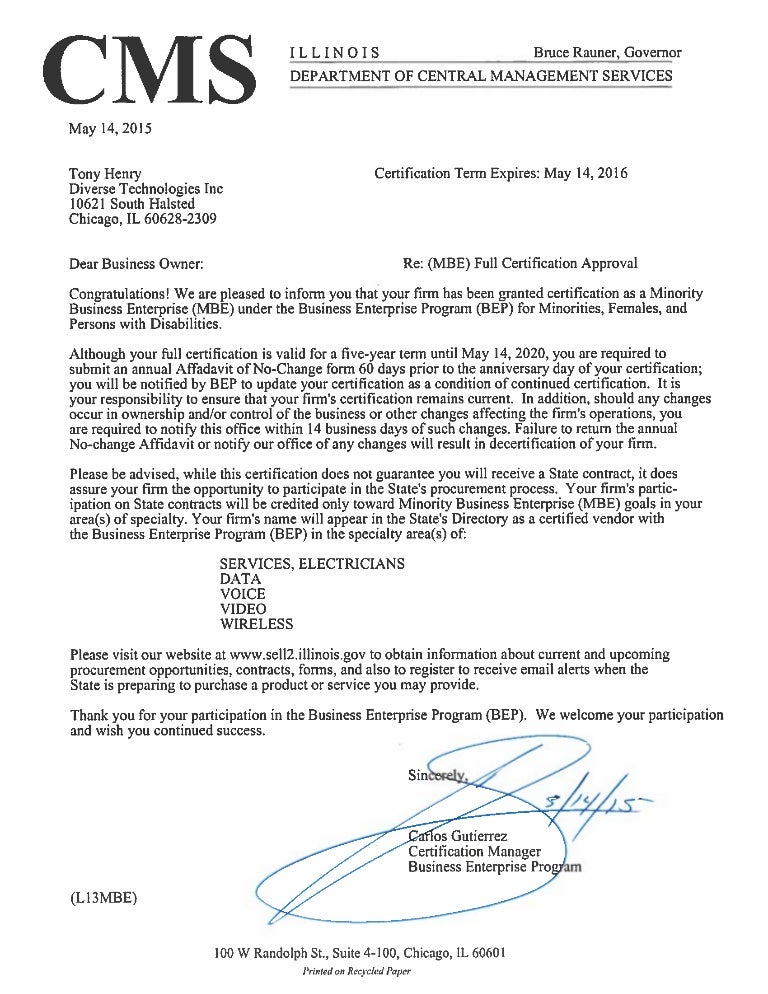 CMS

ILLINOIS Bruce Rauner, Governor
DEPARTMENT OF CENTRAL MANAGEMENT SERVICES

May 14, 2015

Tony Henry
Diverse Technologies Inc
10621 South Halsted
Chicago, IL 60628-2309

Certification Term Expires: May 14, 2016

Dear Business Owner:

Re: (MBE) Full Certification Approval

Congratulations! We are pleased to inform you that your firm has been granted certification as a Minority Business Enterprise (MBE) under the Business Enterprise Program (BEP) for Minorities, Females, and Persons with Disabilities.

Although your full certification is valid for a five-year term until May 14, 2020, you are required to submit an annual Affadavit of No-Change form 60 days prior to the anniversary day of your certification; you will be notified by BEP to update your certification as a condition of continued certification. It is your responsibility to ensure that your firm's certification remains current. In addition, should any changes occur in ownership and/or control of the business or other changes affecting the firm's operations, you are required to notify this office within 14 business days of such changes. Failure to return the annual No-change Affidavit or notify our office of any changes will result in decertification of your firm.

Please be advised, while this certification does not guarantee you will receive a State contract, it does assure your firm the opportunity to participate in the State's procurement process. Your firm's participation on State contracts will be credited only toward Minority Business Enterprise (MBE) goals in your area(s) of specialty. Your firm's name will appear in the State's Directory as a certified vendor with the Business Enterprise Program (BEP) in the specialty area(s) of:

SERVICES, ELECTRICIANS
DATA
VOICE
VIDEO
WIRELESS

Please visit our website at www.sell2.illinois.gov to obtain information about current and upcoming procurement opportunities, contracts, forms, and also to register to receive email alerts when the State is preparing to purchase a product or service you may provide.

Thank you for your participation in the Business Enterprise Program (BEP). We welcome your participation and wish you continued success.

Sincerely,

5/14/15

Carlos Gutierrez
Certification Manager
Business Enterprise Program

(L13MBE)

100 W Randolph St., Suite 4-100, Chicago, IL 60601
Printed on Recycled Paper